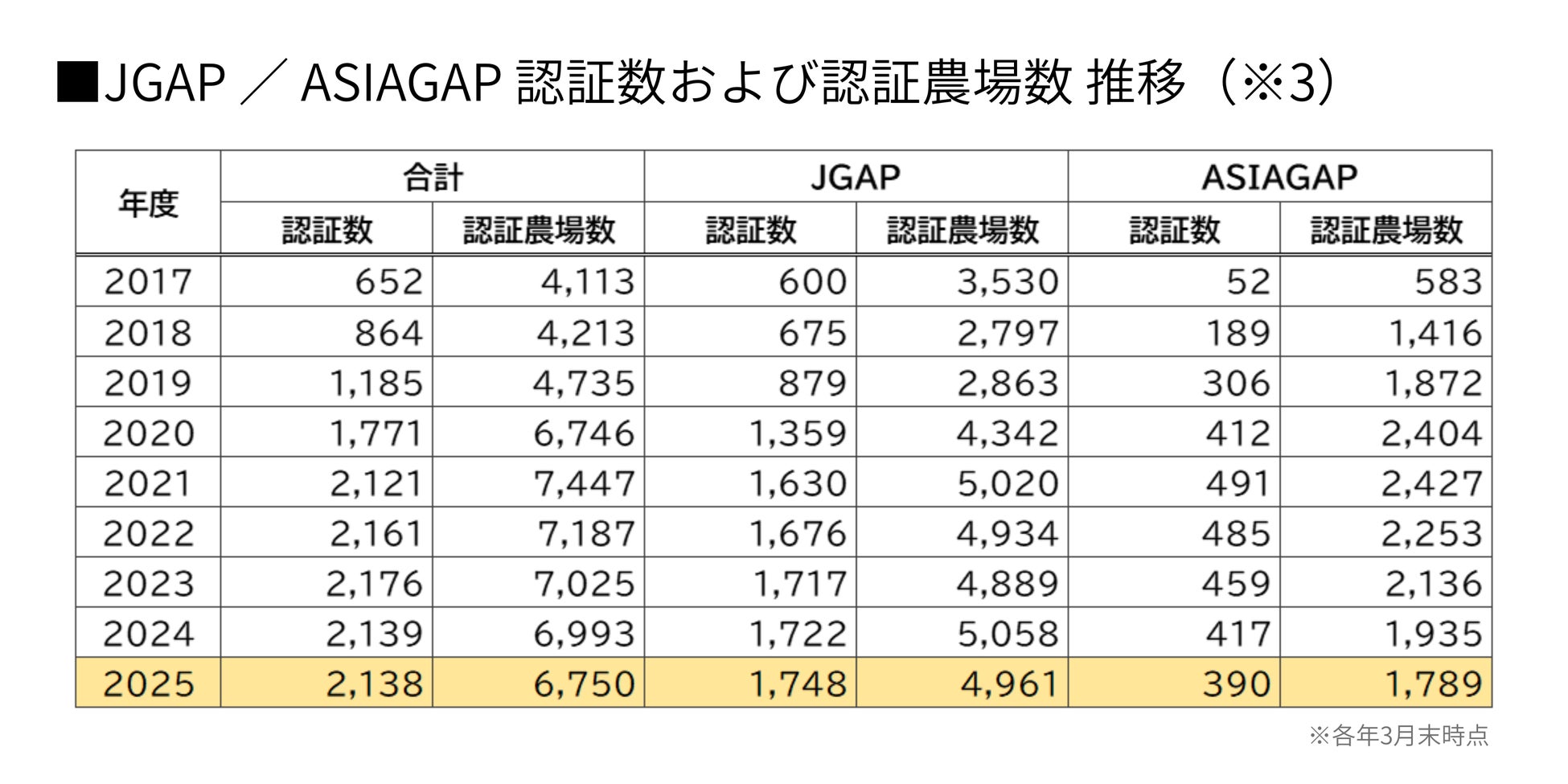 ■JGAP ／ ASIAGAP 認証数および認証農場数 推移（※3）

| 年度 | 合計 認証数 | 合計 認証農場数 | JGAP 認証数 | JGAP 認証農場数 | ASIAGAP 認証数 | ASIAGAP 認証農場数 |
|---|---|---|---|---|---|---|
| 2017 | 652 | 4,113 | 600 | 3,530 | 52 | 583 |
| 2018 | 864 | 4,213 | 675 | 2,797 | 189 | 1,416 |
| 2019 | 1,185 | 4,735 | 879 | 2,863 | 306 | 1,872 |
| 2020 | 1,771 | 6,746 | 1,359 | 4,342 | 412 | 2,404 |
| 2021 | 2,121 | 7,447 | 1,630 | 5,020 | 491 | 2,427 |
| 2022 | 2,161 | 7,187 | 1,676 | 4,934 | 485 | 2,253 |
| 2023 | 2,176 | 7,025 | 1,717 | 4,889 | 459 | 2,136 |
| 2024 | 2,139 | 6,993 | 1,722 | 5,058 | 417 | 1,935 |
| 2025 | 2,138 | 6,750 | 1,748 | 4,961 | 390 | 1,789 |

※各年3月末時点